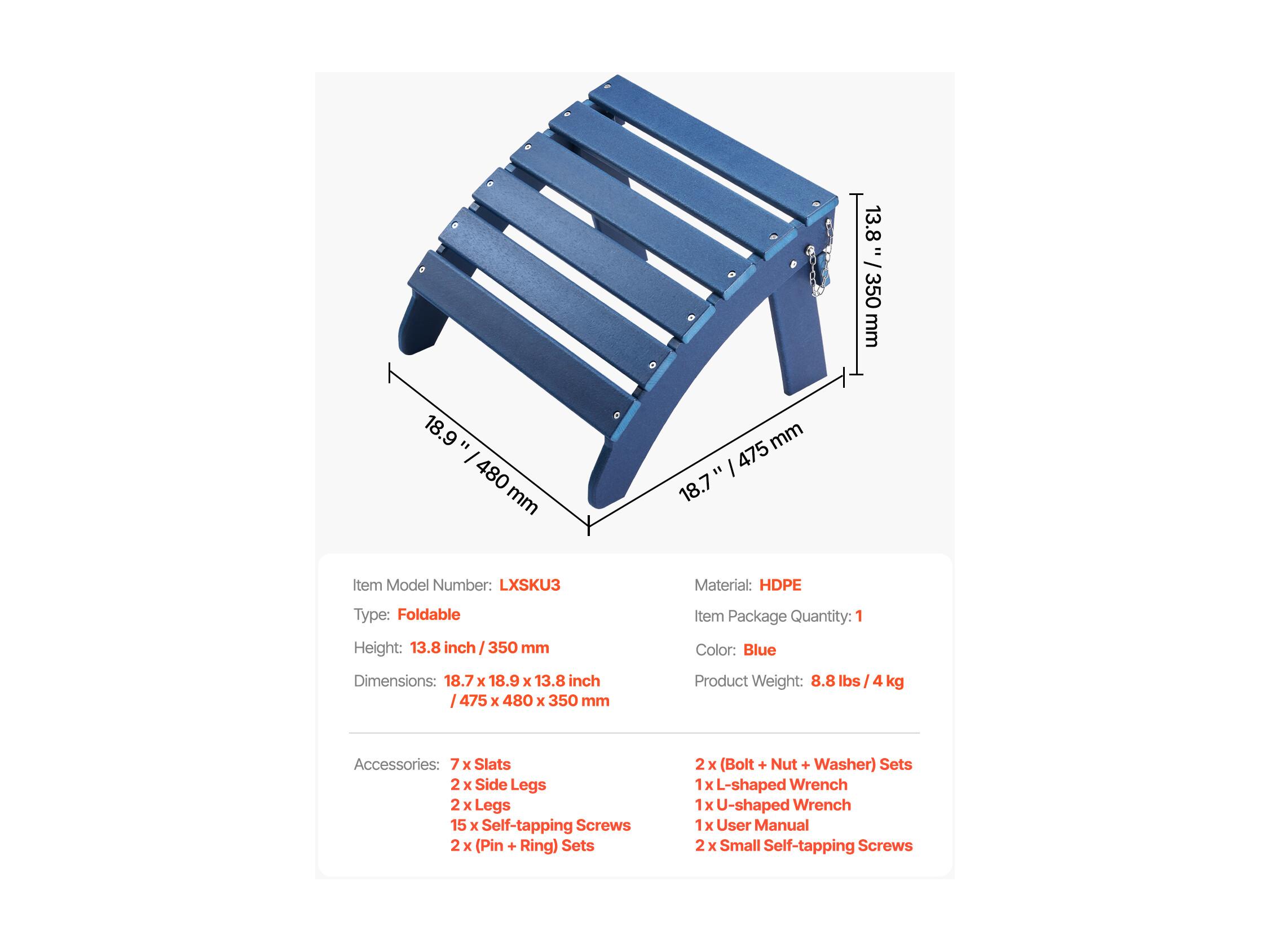 13.8 '' / 350 mm

18.9 '' / 480 mm

18.7 '' / 475 mm

Item Model Number: LXSKU3

Type: Foldable

Height: 13.8 inch / 350 mm

Dimensions: 18.7 x 18.9 x 13.8 inch / 475 x 480 x 350 mm

Material: HDPE

Item Package Quantity: 1

Color: Blue

Product Weight: 8.8 lbs / 4 kg

Accessories: 7 x Slats
2 x Side Legs
2 x Legs
15 x Self-tapping Screws
2 x (Pin + Ring) Sets

2 x (Bolt + Nut + Washer) Sets
1 x L-shaped Wrench
1 x U-shaped Wrench
1 x User Manual
2 x Small Self-tapping Screws